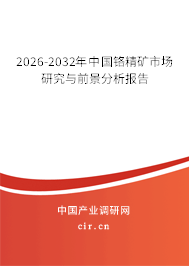 2026-2032年中国铬精矿市场研究与前景分析报告

中国产业调研网

cir.cn